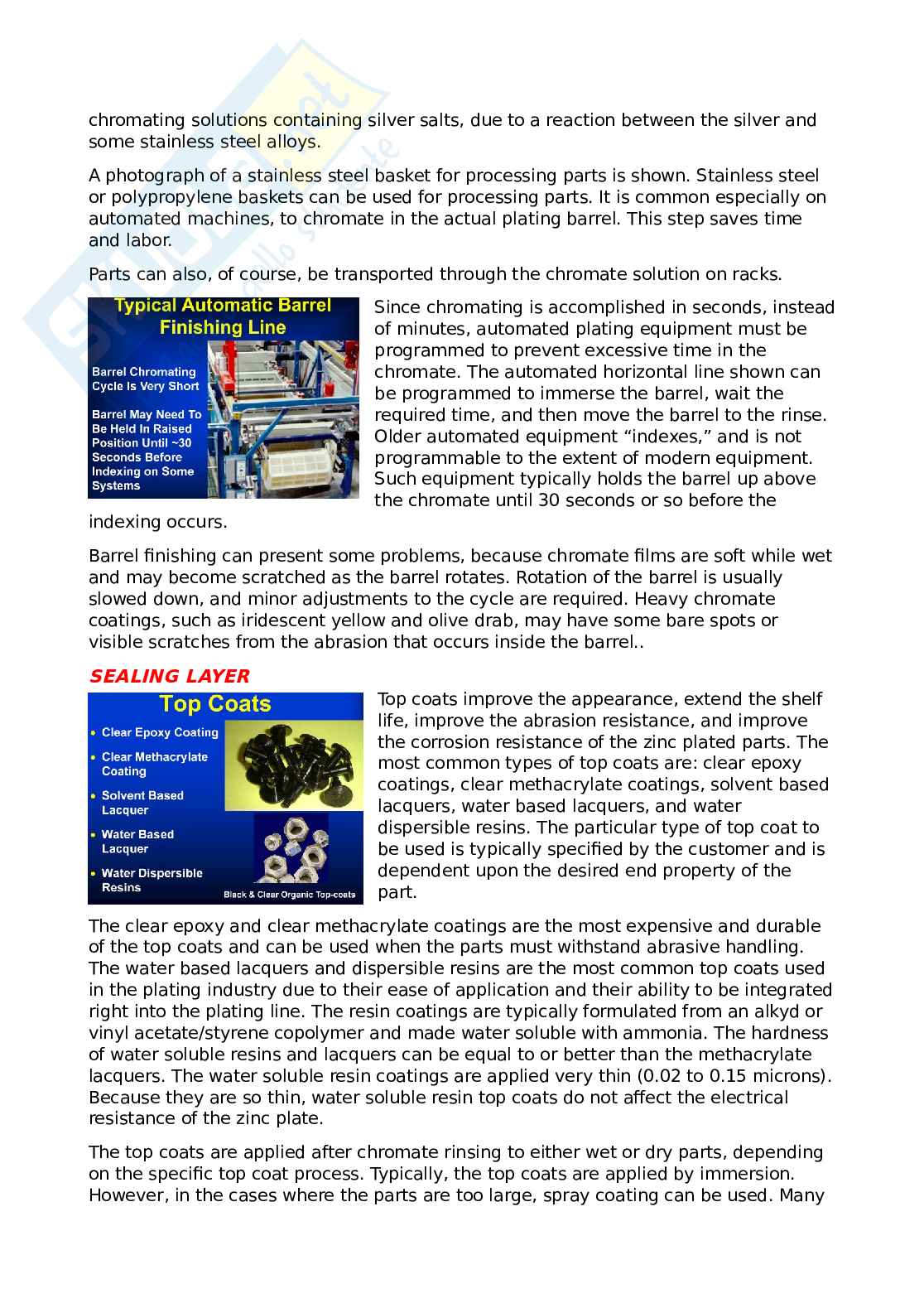 chromating solutions containing silver salts, due to a reaction between the silver and some stainless steel alloys.

A photograph of a stainless steel basket for processing parts is shown. Stainless steel or polypropylene baskets can be used for processing parts. It is common especially on automated machines, to chromate in the actual plating barrel. This step saves time and labor.

Parts can also, of course, be transported through the chromate solution on racks.

Typical Automatic Barrel Finishing Line

Barrel Chromating Cycle Is Very Short

Barrel May Need To Be Held In Raised Position Until ~30 Seconds Before Indexing on Some Systems

Since chromating is accomplished in seconds, instead of minutes, automated plating equipment must be programmed to prevent excessive time in the chromate. The automated horizontal line shown can be programmed to immerse the barrel, wait the required time, and then move the barrel to the rinse. Older automated equipment “indexes,” and is not programmable to the extent of modern equipment. Such equipment typically holds the barrel up above the chromate until 30 seconds or so before the indexing occurs.

Barrel finishing can present some problems, because chromate films are soft while wet and may become scratched as the barrel rotates. Rotation of the barrel is usually slowed down, and minor adjustments to the cycle are required. Heavy chromate coatings, such as iridescent yellow and olive drab, may have some bare spots or visible scratches from the abrasion that occurs inside the barrel..

SEALING LAYER

Top Coats

• Clear Epoxy Coating
• Clear Methacrylate Coating
• Solvent Based Lacquer
• Water Based Lacquer
• Water Dispersible Resins

Black & Clear Organic Top-coats

Top coats improve the appearance, extend the shelf life, improve the abrasion resistance, and improve the corrosion resistance of the zinc plated parts. The most common types of top coats are: clear epoxy coatings, clear methacrylate coatings, solvent based lacquers, water based lacquers, and water dispersible resins. The particular type of top coat to be used is typically specified by the customer and is dependent upon the desired end property of the part.

The clear epoxy and clear methacrylate coatings are the most expensive and durable of the top coats and can be used when the parts must withstand abrasive handling. The water based lacquers and dispersible resins are the most common top coats used in the plating industry due to their ease of application and their ability to be integrated right into the plating line. The resin coatings are typically formulated from an alkyd or vinyl acetate/styrene copolymer and made water soluble with ammonia. The hardness of water soluble resins and lacquers can be equal to or better than the methacrylate lacquers. The water soluble resin coatings are applied very thin (0.02 to 0.15 microns). Because they are so thin, water soluble resin top coats do not affect the electrical resistance of the zinc plate.

The top coats are applied after chromate rinsing to either wet or dry parts, depending on the specific top coat process. Typically, the top coats are applied by immersion. However, in the cases where the parts are too large, spray coating can be used. Many